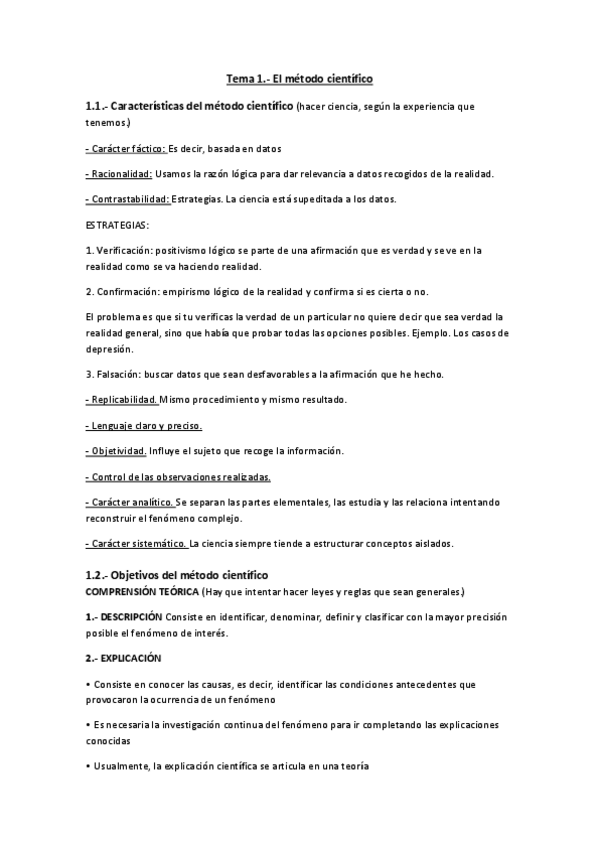 Tema 1.- El método científico

1.1.- Características del método científico (hacer ciencia, según la experiencia que tenemos.)

- Carácter fáctico: Es decir, basada en datos

- Racionalidad: Usamos la razón lógica para dar relevancia a datos recogidos de la realidad.

- Contrastabilidad: Estrategias. La ciencia está supeditada a los datos.

ESTRATEGIAS:

1. Verificación: positivismo lógico se parte de una afirmación que es verdad y se ve en la realidad como se va haciendo realidad.

2. Confirmación: empirismo lógico de la realidad y confirma si es cierta o no.

El problema es que si tu verificas la verdad de un particular no quiere decir que sea verdad la realidad general, sino que había que probar todas las opciones posibles. Ejemplo. Los casos de depresión.

3. Falsación: buscar datos que sean desfavorables a la afirmación que he hecho.

- Replicabilidad. Mismo procedimiento y mismo resultado.

- Lenguaje claro y preciso.

- Objetividad. Influye el sujeto que recoge la información.

- Control de las observaciones realizadas.

- Carácter analítico. Se separan las partes elementales, las estudia y las relaciona intentando reconstruir el fenómeno complejo.

- Carácter sistemático. La ciencia siempre tiende a estructurar conceptos aislados.

1.2.- Objetivos del método científico
COMPRENSIÓN TEÓRICA (Hay que intentar hacer leyes y reglas que sean generales.)

1.- DESCRIPCIÓN Consiste en identificar, denominar, definir y clasificar con la mayor precisión posible el fenómeno de interés.

2.- EXPLICACIÓN

• Consiste en conocer las causas, es decir, identificar las condiciones antecedentes que provocaron la ocurrencia de un fenómeno

• Es necesaria la investigación continua del fenómeno para ir completando las explicaciones conocidas

• Usualmente, la explicación científica se articula en una teoría